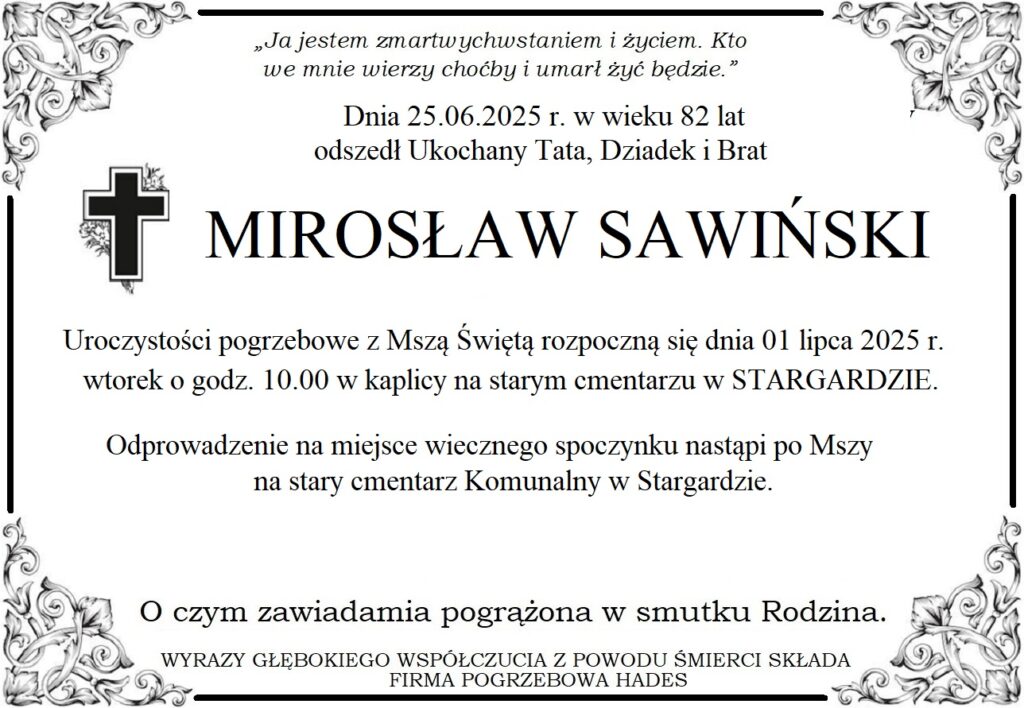 „Ja jestem zmartwychwstaniem i życiem. Kto we mnie wierzy choćby i umarł żyć będzie.”

Dnia 25.06.2025 r. w wieku 82 lat odszedł Ukochany Tata, Dziadek i Brat

MIROSŁAW SAWIŃSKI

Uroczystości pogrzebowe z Mszą Świętą rozpoczną się dnia 01 lipca 2025 r. wtorek o godz. 10.00 w kaplicy na starym cmentarzu w STARGARDZIE.

Odprowadzenie na miejsce wiecznego spoczynku nastąpi po Mszy na stary cmentarz Komunalny w Stargardzie.

O czym zawiadamia pogrążona w smutku Rodzina.

WYRAZY GŁĘBOKIEGO WSPÓŁCZUCIA Z POWODU ŚMIERCI SKŁADA FIRMA POGRZEBOWA HADES